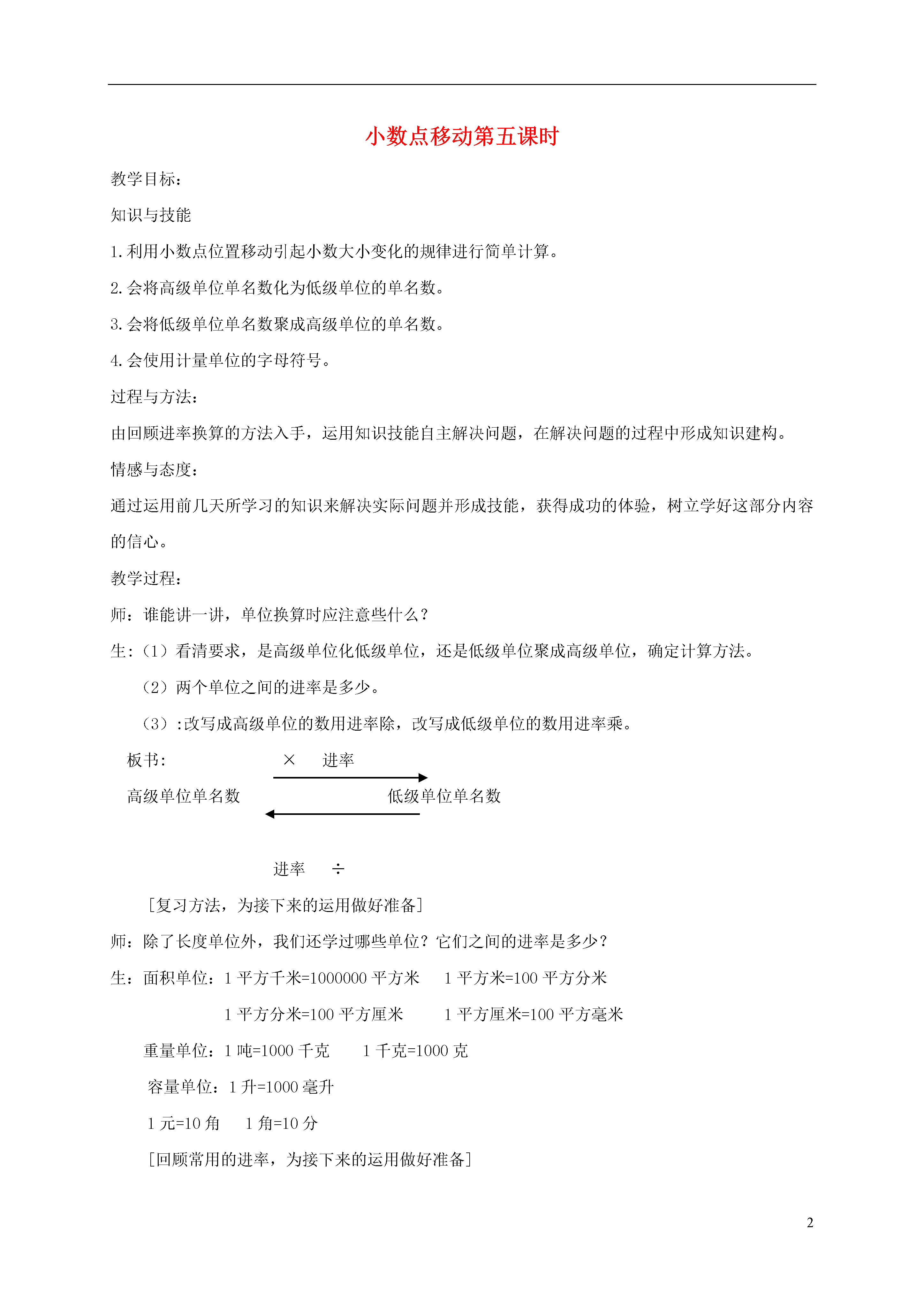 小数点移动第五课时

教学目标：

知识与技能

1.利用小数点位置移动引起小数大小变化的规律进行简单计算。

2.会将高级单位单名数化为低级单位的单名数。

3.会将低级单位单名数聚成高级单位的单名数。

4.会使用计量单位的字母符号。

过程与方法：

由回顾进率换算的方法入手，运用知识技能自主解决问题，在解决问题的过程中形成知识建构。

情感与态度：

通过运用前几天所学习的知识来解决实际问题并形成技能，获得成功的体验，树立学好这部分内容的信心。

教学过程：

师：谁能讲一讲，单位换算时应注意些什么？

生：（1）看清要求，是高级单位化低级单位，还是低级单位聚成高级单位，确定计算方法。

（2）两个单位之间的进率是多少。

（3）:改写成高级单位的数用进率除，改写成低级单位的数用进率乘。

板书： × 进率

高级单位单名数 低级单位单名数

进率 ÷

[复习方法，为接下来的运用做好准备]

师：除了长度单位外，我们还学过哪些单位？它们之间的进率是多少？

生：面积单位：1 平方千米=1000000 平方米 1 平方米=100 平方分米

1 平方分米=100 平方厘米 1 平方厘米=100 平方毫米

重量单位：1 吨=1000 千克 1 千克=1000 克

容量单位：1 升=1000 毫升

1 元=10 角 1 角=10 分

[回顾常用的进率，为接下来的运用做好准备]

2